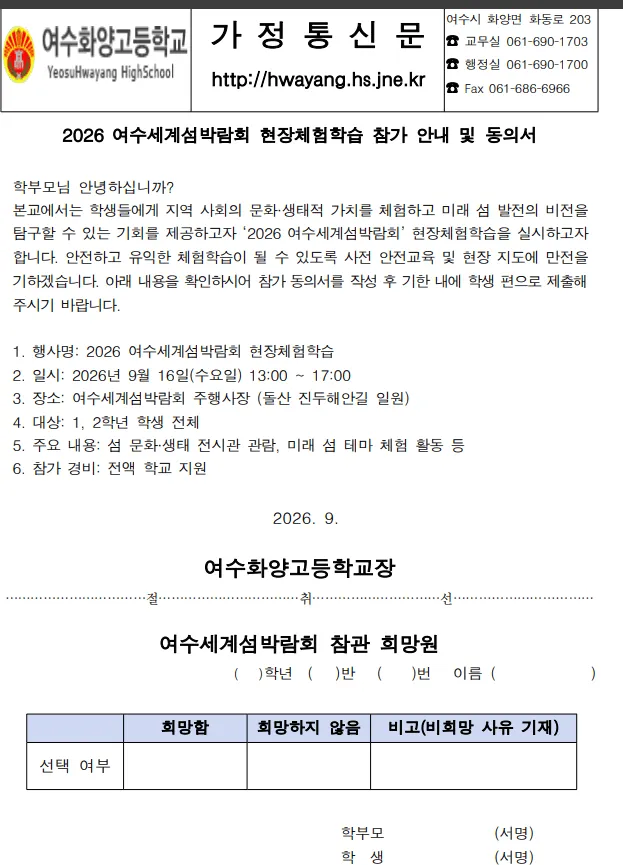 여수화양고등학교
YeosuHwayang HighSchool

가 정 통 신 문
http://hwayang.hs.jne.kr

여수시 화양면 화동로 203
☎ 교무실 061-690-1703
☎ 행정실 061-690-1700
☎ Fax 061-686-6966

2026 여수세계섬박람회 현장체험학습 참가 안내 및 동의서

학부모님 안녕하십니까?
본교에서는 학생들에게 지역 사회의 문화·생태적 가치를 체험하고 미래 섬 발전의 비전을 탐구할 수 있는 기회를 제공하고자 '2026 여수세계섬박람회' 현장체험학습을 실시하고자 합니다. 안전하고 유익한 체험학습이 될 수 있도록 사전 안전교육 및 현장 지도에 만전을 기하겠습니다. 아래 내용을 확인하시어 참가 동의서를 작성 후 기한 내에 학생 편으로 제출해 주시기 바랍니다.

1. 행사명: 2026 여수세계섬박람회 현장체험학습
2. 일시: 2026년 9월 16일(수요일) 13:00 ~ 17:00
3. 장소: 여수세계섬박람회 주행사장 (돌산 진두해안길 일원)
4. 대상: 1, 2학년 학생 전체
5. 주요 내용: 섬 문화·생태 전시관 관람, 미래 섬 테마 체험 활동 등
6. 참가 경비: 전액 학교 지원

2026. 9.

여수화양고등학교장

절 취 선

여수세계섬박람회 참관 희망원
( )학년 ( )반 ( )번 이름 ( )

| | 희망함 | 희망하지 않음 | 비고(비희망 사유 기재) |
|---|---|---|---|
| 선택 여부 | | | |

학부모 (서명)
학 생 (서명)